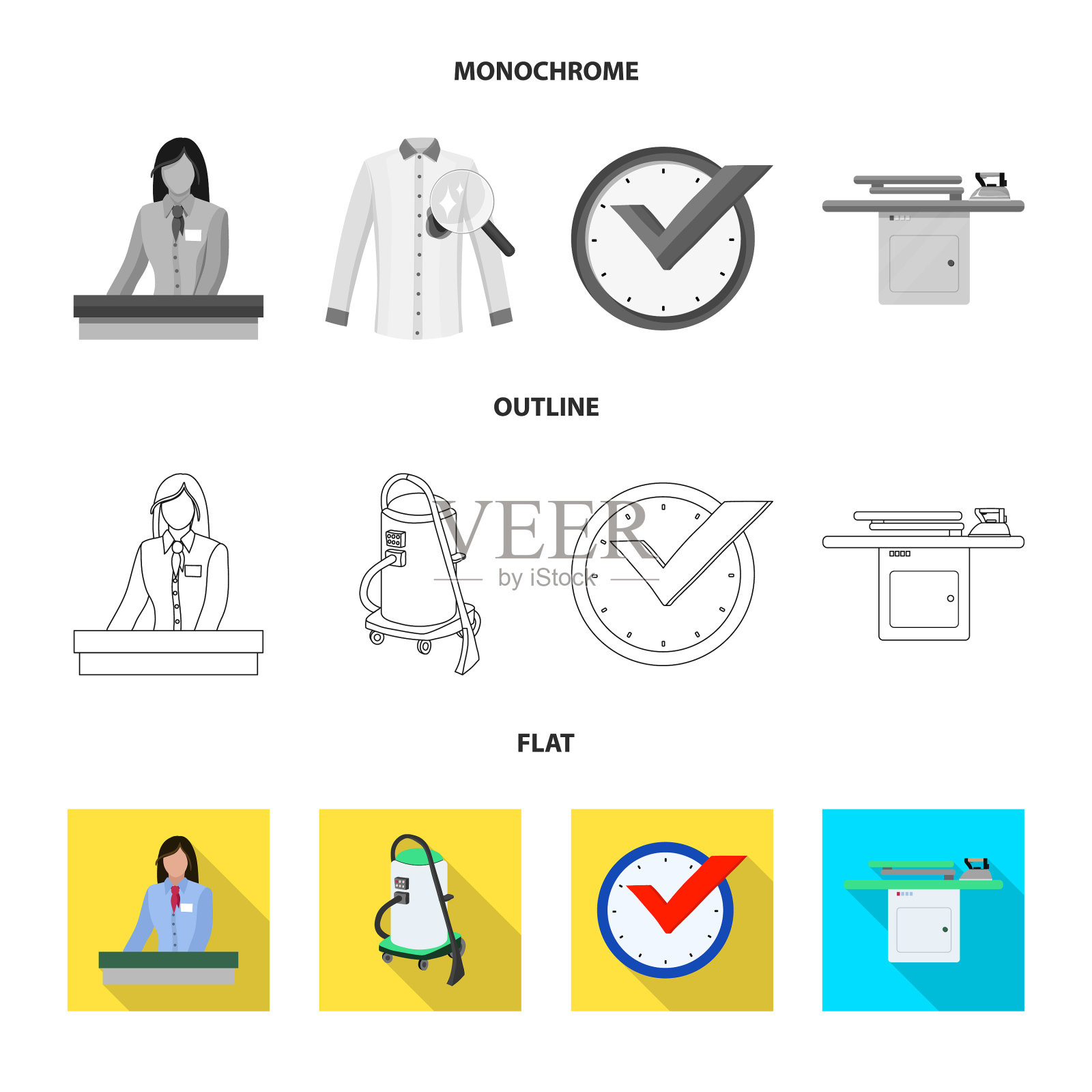 MONOCHROME

OUTLINE

FLAT

VEER
by iStock